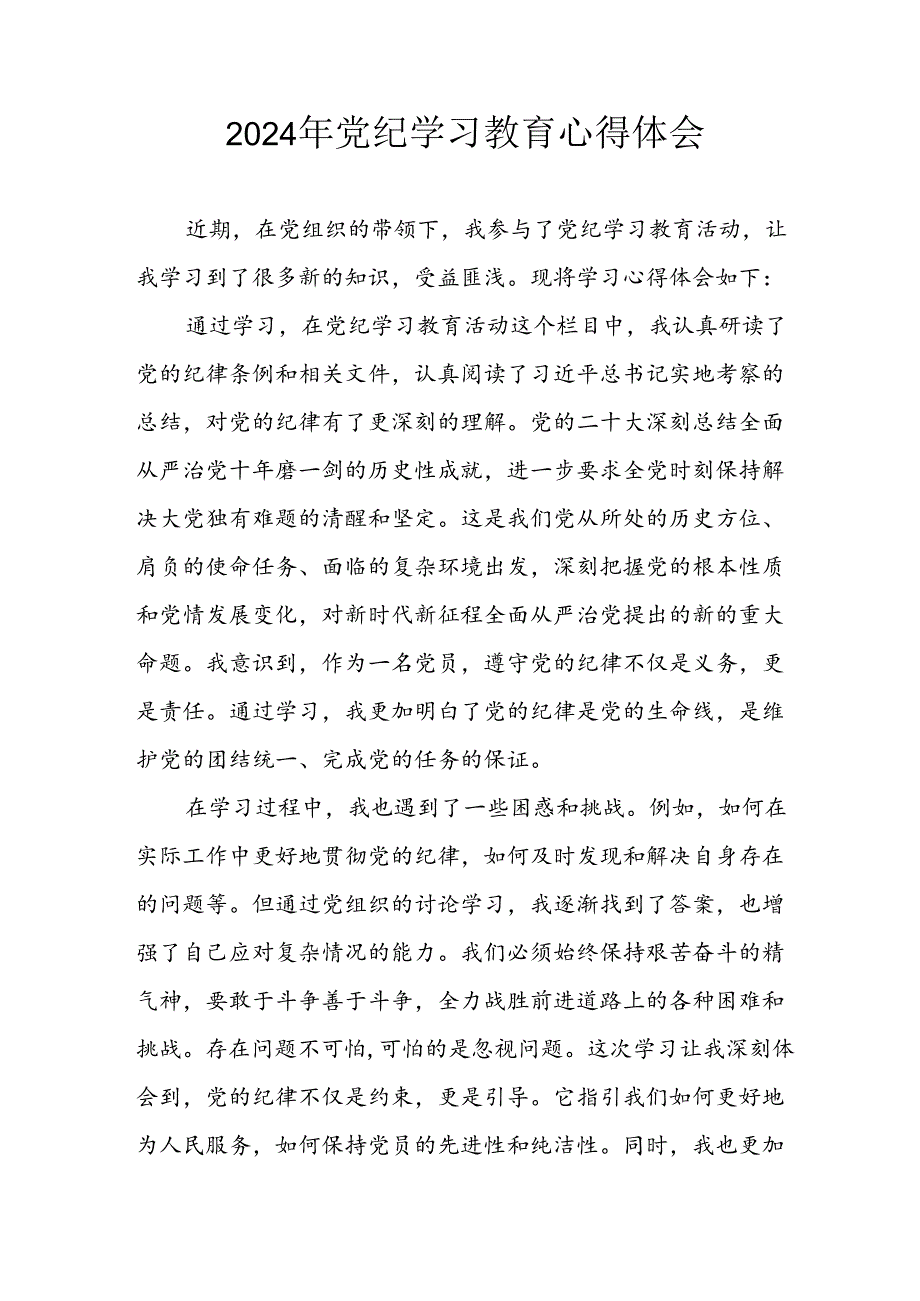 2024年党纪学习教育心得体会

近期，在党组织的带领下，我参与了党纪学习教育活动，让我学习到了很多新的知识，受益匪浅。现将学习心得体会如下：

通过学习，在党纪学习教育活动这个栏目中，我认真研读了党的纪律条例和相关文件，认真阅读了习近平总书记实地考察的总结，对党的纪律有了更深刻的理解。党的二十大深刻总结全面从严治党十年磨一剑的历史性成就，进一步要求全党时刻保持解决大党独有难题的清醒和坚定。这是我们党从所处的历史方位、肩负的使命任务、面临的复杂环境出发，深刻把握党的根本性质和党情发展变化，对新时代新征程全面从严治党提出的新的重大命题。我意识到，作为一名党员，遵守党的纪律不仅是义务，更是责任。通过学习，我更加明白了党的纪律是党的生命线，是维护党的团结统一、完成党的任务的保证。

在学习过程中，我也遇到了一些困惑和挑战。例如，如何在实际工作中更好地贯彻党的纪律，如何及时发现和解决自身存在的问题等。但通过党组织的讨论学习，我逐渐找到了答案，也增强了自己应对复杂情况的能力。我们必须始终保持艰苦奋斗的精气神，要敢于斗争善于斗争，全力战胜前进道路上的各种困难和挑战。存在问题不可怕，可怕的是忽视问题。这次学习让我深刻体会到，党的纪律不仅是约束，更是引导。它指引我们如何更好地为人民服务，如何保持党员的先进性和纯洁性。同时，我也更加